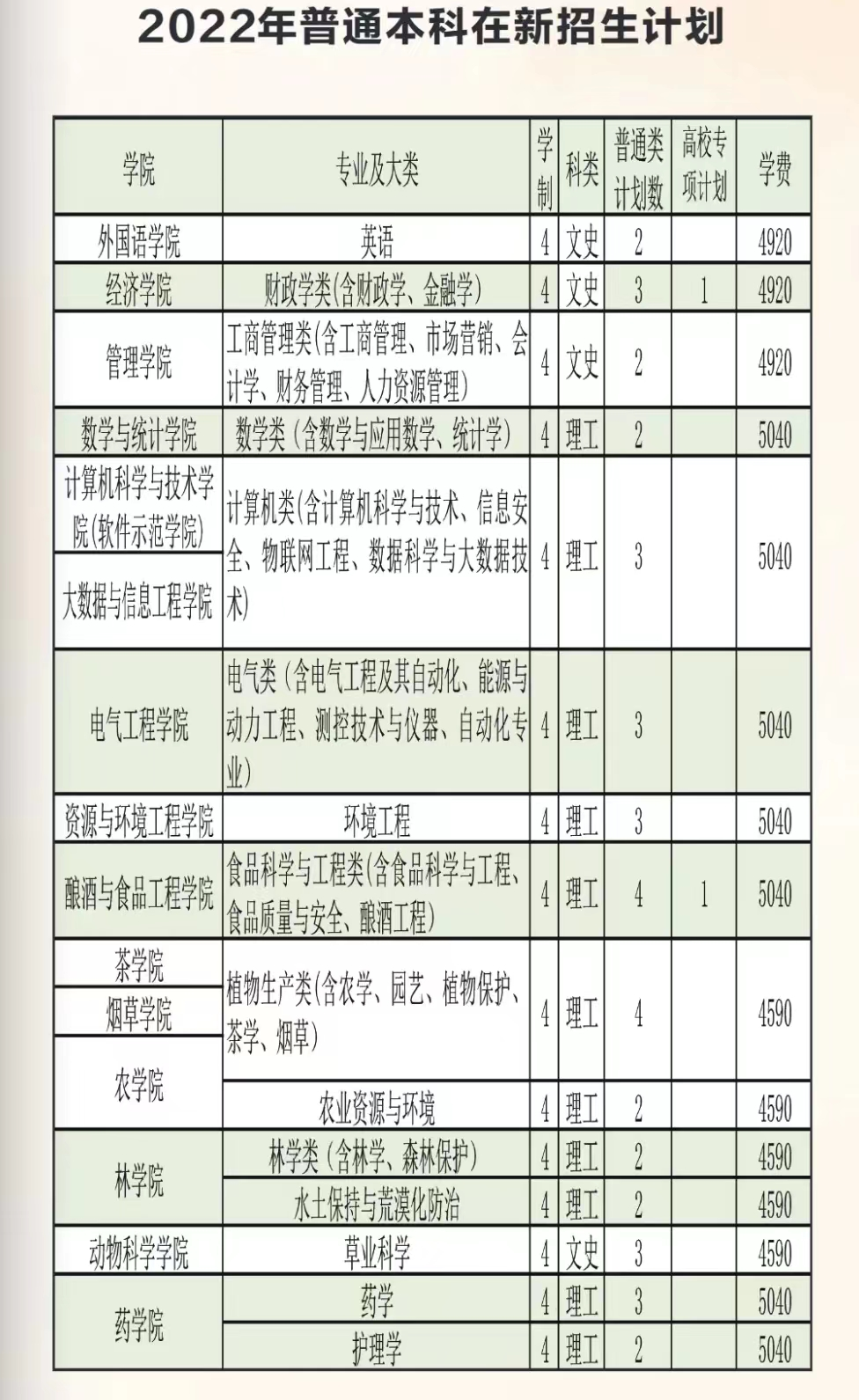 2022年普通本科在新招生计划

| 学院 | 专业及大类 | 学制 | 科类 | 普通类计划数 | 高校专项计划 | 学费 |
|---|---|---|---|---|---|---|
| 外国语学院 | 英语 | 4 | 文史 | 2 | | 4920 |
| 经济学院 | 财政学类(含财政学、金融学) | 4 | 文史 | 3 | 1 | 4920 |
| 管理学院 | 工商管理类(含工商管理、市场营销、会计学、财务管理、人力资源管理) | 4 | 文史 | 2 | | 4920 |
| 数学与统计学院 | 数学类(含数学与应用数学、统计学) | 4 | 理工 | 2 | | 5040 |
| 计算机科学与技术学院(软件示范学院) 大数据与信息工程学院 | 计算机类(含计算机科学与技术、信息安全、物联网工程、数据科学与大数据技术) | 4 | 理工 | 3 | | 5040 |
| 电气工程学院 | 电气类(含电气工程及其自动化、能源与动力工程、测控技术与仪器、自动化专业) | 4 | 理工 | 3 | | 5040 |
| 资源与环境工程学院 | 环境工程 | 4 | 理工 | 3 | | 5040 |
| 酿酒与食品工程学院 | 食品科学与工程类(含食品科学与工程、食品质量与安全、酿酒工程) | 4 | 理工 | 4 | 1 | 5040 |
| 茶学院 烟草学院 农学院 | 植物生产类(含农学、园艺、植物保护、茶学、烟草) | 4 | 理工 | 4 | | 4590 |
| 农学院 | 农业资源与环境 | 4 | 理工 | 2 | | 4590 |
| 林学院 | 林学类(含林学、森林保护) | 4 | 理工 | 2 | | 4590 |
| 林学院 | 水土保持与荒漠化防治 | 4 | 理工 | 2 | | 4590 |
| 动物科学学院 | 草业科学 | 4 | 文史 | 3 | | 4590 |
| 药学院 | 药学 | 4 | 理工 | 3 | | 5040 |
| 药学院 | 护理学 | 4 | 理工 | 2 | | 5040 |